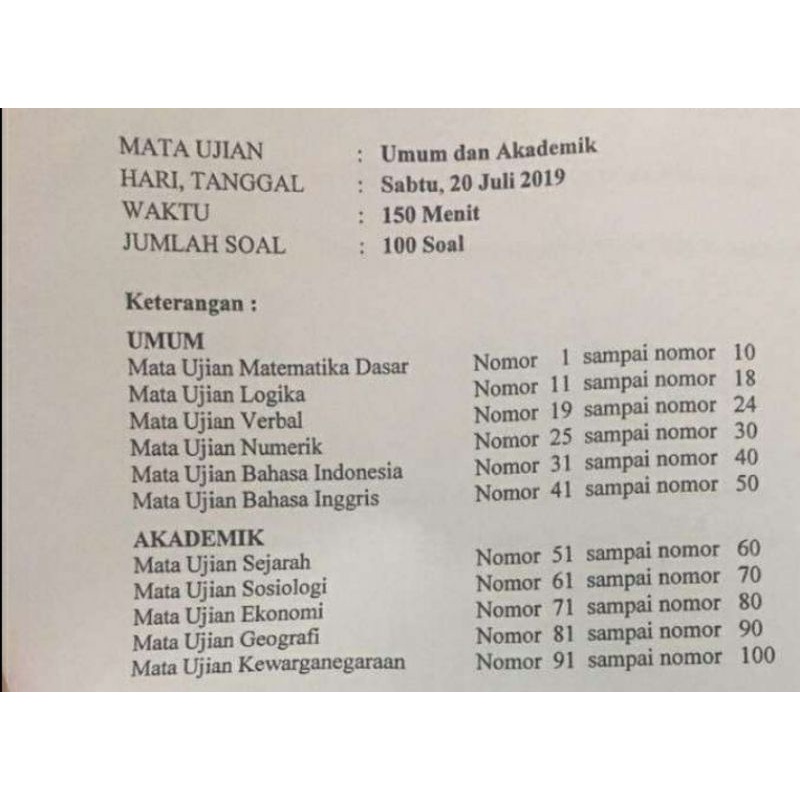 MATA UJIAN : Umum dan Akademik
HARI, TANGGAL : Sabtu, 20 Juli 2019
WAKTU : 150 Menit
JUMLAH SOAL : 100 Soal

Keterangan :

UMUM
Mata Ujian Matematika Dasar Nomor 1 sampai nomor 10
Mata Ujian Logika Nomor 11 sampai nomor 18
Mata Ujian Verbal Nomor 19 sampai nomor 24
Mata Ujian Numerik Nomor 25 sampai nomor 30
Mata Ujian Bahasa Indonesia Nomor 31 sampai nomor 40
Mata Ujian Bahasa Inggris Nomor 41 sampai nomor 50

AKADEMIK
Mata Ujian Sejarah Nomor 51 sampai nomor 60
Mata Ujian Sosiologi Nomor 61 sampai nomor 70
Mata Ujian Ekonomi Nomor 71 sampai nomor 80
Mata Ujian Geografi Nomor 81 sampai nomor 90
Mata Ujian Kewarganegaraan Nomor 91 sampai nomor 100